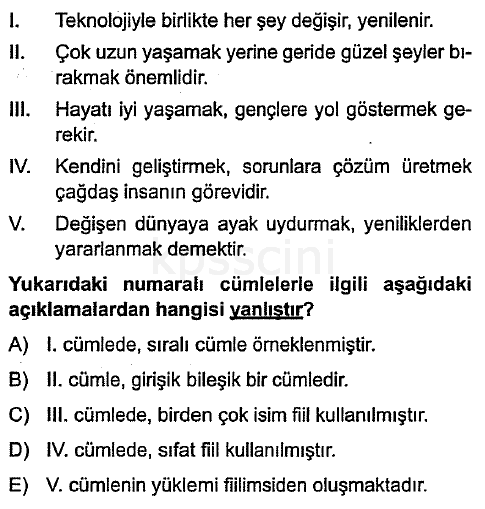 I. Teknolojiyle birlikte her şey değişir, yenilenir.

II. Çok uzun yaşamak yerine geride güzel şeyler bırakmak önemlidir.

III. Hayatı iyi yaşamak, gençlere yol göstermek gerekir.

IV. Kendini geliştirmek, sorunlara çözüm üretmek çağdaş insanın görevidir.

V. Değişen dünyaya ayak uydurmak, yeniliklerden yararlanmak demektir.

kpsscini

Yukarıdaki numaralı cümlelerle ilgili aşağıdaki açıklamalardan hangisi yanlıştır?

A) I. cümlede, sıralı cümle örneklenmiştir.

B) II. cümle, girişik bileşik bir cümledir.

C) III. cümlede, birden çok isim fiil kullanılmıştır.

D) IV. cümlede, sıfat fiil kullanılmıştır.

E) V. cümlenin yüklemi fiilimsiden oluşmaktadır.